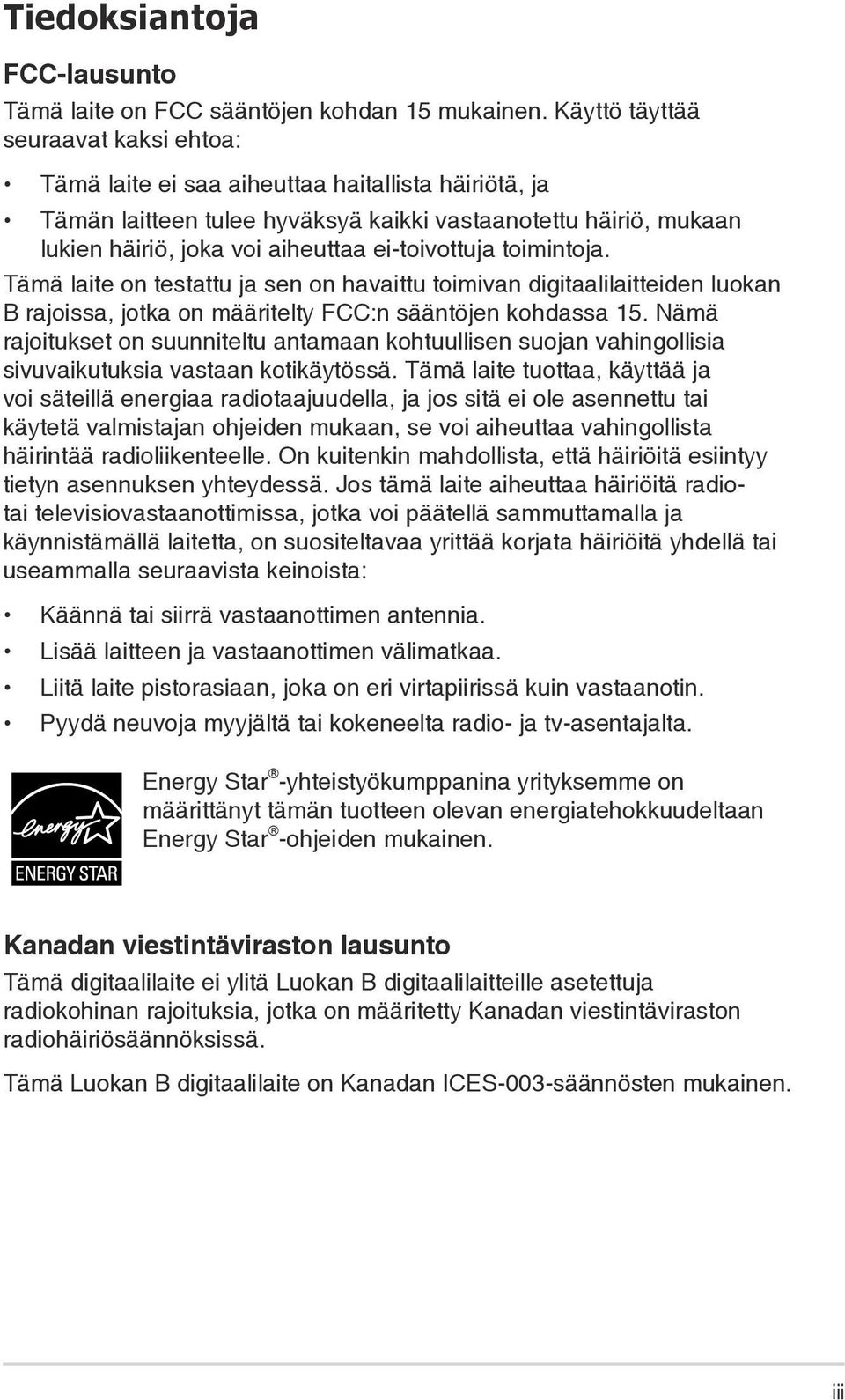 Tiedoksiantoja

FCC-lausunto

Tämä laite on FCC sääntöjen kohdan 15 mukainen. Käyttö täyttää seuraavat kaksi ehtoa:

• Tämä laite ei saa aiheuttaa haitallista häiriötä, ja

• Tämän laitteen tulee hyväksyä kaikki vastaanotettu häiriö, mukaan lukien häiriö, joka voi aiheuttaa ei-toivottuja toimintoja.

Tämä laite on testattu ja sen on havaittu toimivan digitaalilaitteiden luokan B rajoissa, jotka on määritelty FCC:n sääntöjen kohdassa 15. Nämä rajoitukset on suunniteltu antamaan kohtuullisen suojan vahingollisia sivuvaikutuksia vastaan kotikäytössä. Tämä laite tuottaa, käyttää ja voi säteillä energiaa radiotaajuudella, ja jos sitä ei ole asennettu tai käytetä valmistajan ohjeiden mukaan, se voi aiheuttaa vahingollista häirintää radioliikenteelle. On kuitenkin mahdollista, että häiriöitä esiintyy tietyn asennuksen yhteydessä. Jos tämä laite aiheuttaa häiriöitä radio- tai televisiovastaanottimissa, jotka voi päätellä sammuttamalla ja käynnistämällä laitetta, on suositeltavaa yrittää korjata häiriöitä yhdellä tai useammalla seuraavista keinoista:

• Käännä tai siirrä vastaanottimen antennia.

• Lisää laitteen ja vastaanottimen välimatkaa.

• Liitä laite pistorasiaan, joka on eri virtapiirissä kuin vastaanotin.

• Pyydä neuvoja myyjältä tai kokeneelta radio- ja tv-asentajalta.

energy ENERGY STAR

Energy Star®-yhteistyökumppanina yrityksemme on määrittänyt tämän tuotteen olevan energiatehokkuudeltaan Energy Star®-ohjeiden mukainen.

Kanadan viestintäviraston lausunto

Tämä digitaalilaite ei ylitä Luokan B digitaalilaitteille asetettuja radiokohinan rajoituksia, jotka on määritetty Kanadan viestintäviraston radiohäiriösäännöksissä.

Tämä Luokan B digitaalilaite on Kanadan ICES-003-säännösten mukainen.

iii